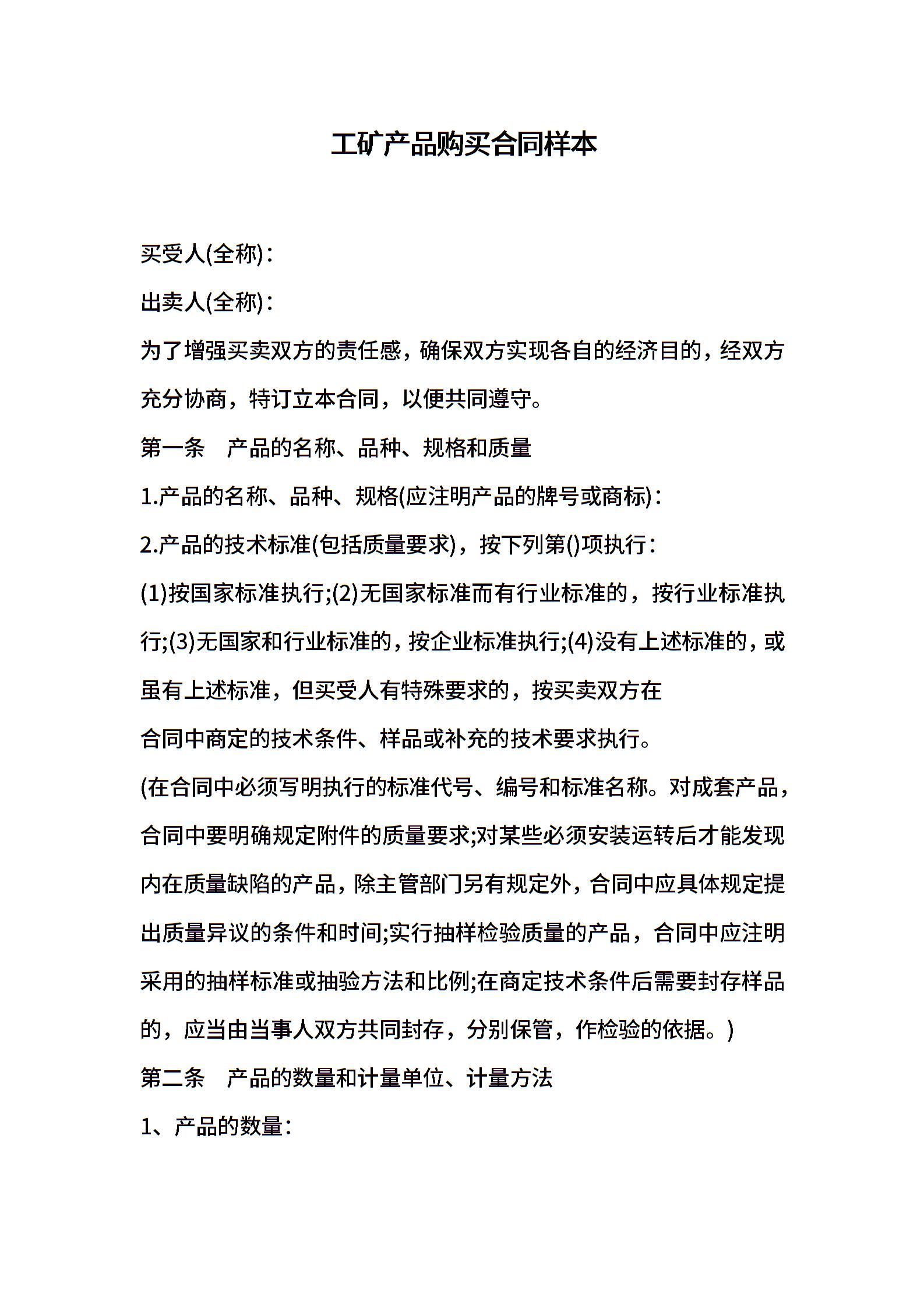 工矿产品购买合同样本

买受人(全称)：

出卖人(全称)：

为了增强买卖双方的责任感，确保双方实现各自的经济目的，经双方充分协商，特订立本合同，以便共同遵守。

第一条　产品的名称、品种、规格和质量

1.产品的名称、品种、规格(应注明产品的牌号或商标)：

2.产品的技术标准(包括质量要求)，按下列第()项执行：

(1)按国家标准执行;(2)无国家标准而有行业标准的，按行业标准执行;(3)无国家和行业标准的，按企业标准执行;(4)没有上述标准的，或虽有上述标准，但买受人有特殊要求的，按买卖双方在

合同中商定的技术条件、样品或补充的技术要求执行。

(在合同中必须写明执行的标准代号、编号和标准名称。对成套产品，合同中要明确规定附件的质量要求;对某些必须安装运转后才能发现内在质量缺陷的产品，除主管部门另有规定外，合同中应具体规定提出质量异议的条件和时间;实行抽样检验质量的产品，合同中应注明采用的抽样标准或抽验方法和比例;在商定技术条件后需要封存样品的，应当由当事人双方共同封存，分别保管，作检验的依据。)

第二条　产品的数量和计量单位、计量方法

1、产品的数量：